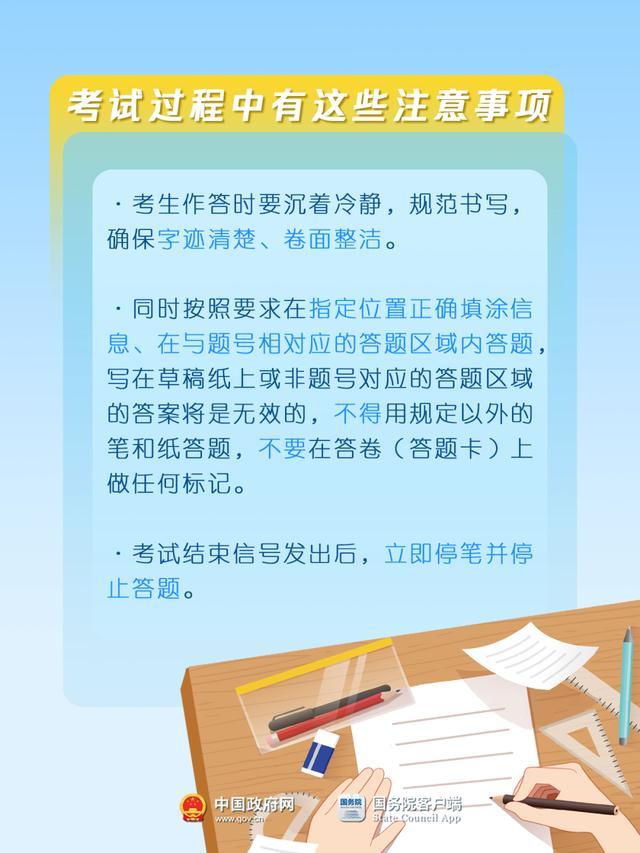 考试过程中有这些注意事项

· 考生作答时要沉着冷静，规范书写，确保字迹清楚、卷面整洁。

· 同时按照要求在指定位置正确填涂信息、在与题号相对应的答题区域内答题，写在草稿纸上或非题号对应的答题区域的答案将是无效的，不得用规定以外的笔和纸答题，不要在答卷（答题卡）上做任何标记。

· 考试结束信号发出后，立即停笔并停止答题。

中国政府网
www.gov.cn
国务院
国务院客户端
State Council App